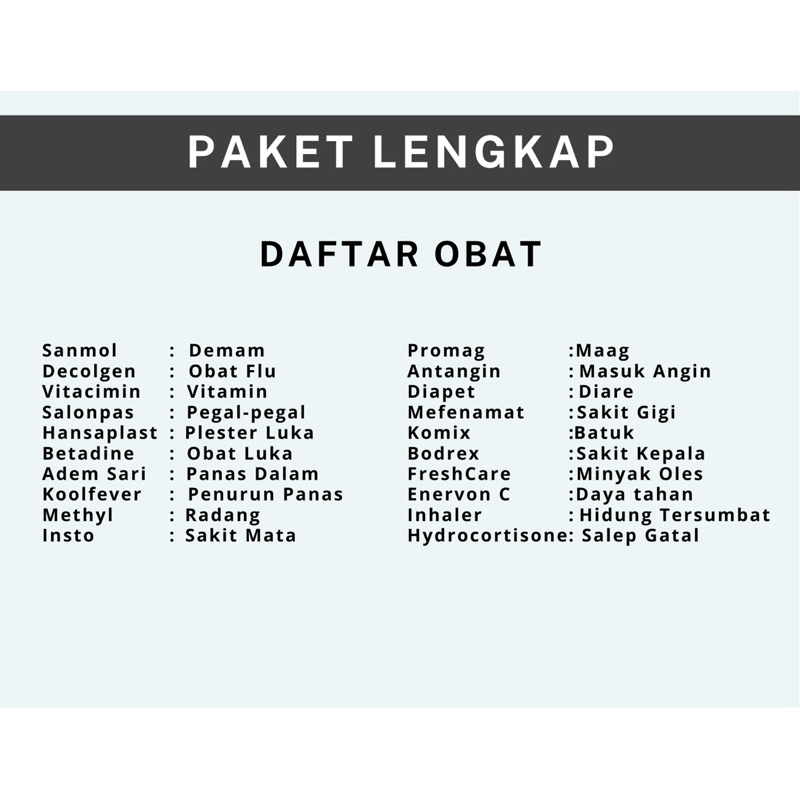 PAKET LENGKAP

DAFTAR OBAT

Sanmol : Demam
Decolgen : Obat Flu
Vitacimin : Vitamin
Salonpas : Pegal-pegal
Hansaplast : Plester Luka
Betadine : Obat Luka
Adem Sari : Panas Dalam
Koolfever : Penurun Panas
Methyl : Radang
Insto : Sakit Mata

Promag :Maag
Antangin : Masuk Angin
Diapet : Diare
Mefenamat :Sakit Gigi
Komix :Batuk
Bodrex :Sakit Kepala
FreshCare :Minyak Oles
Enervon C :Daya tahan
Inhaler : Hidung Tersumbat
Hydrocortisone: Salep Gatal